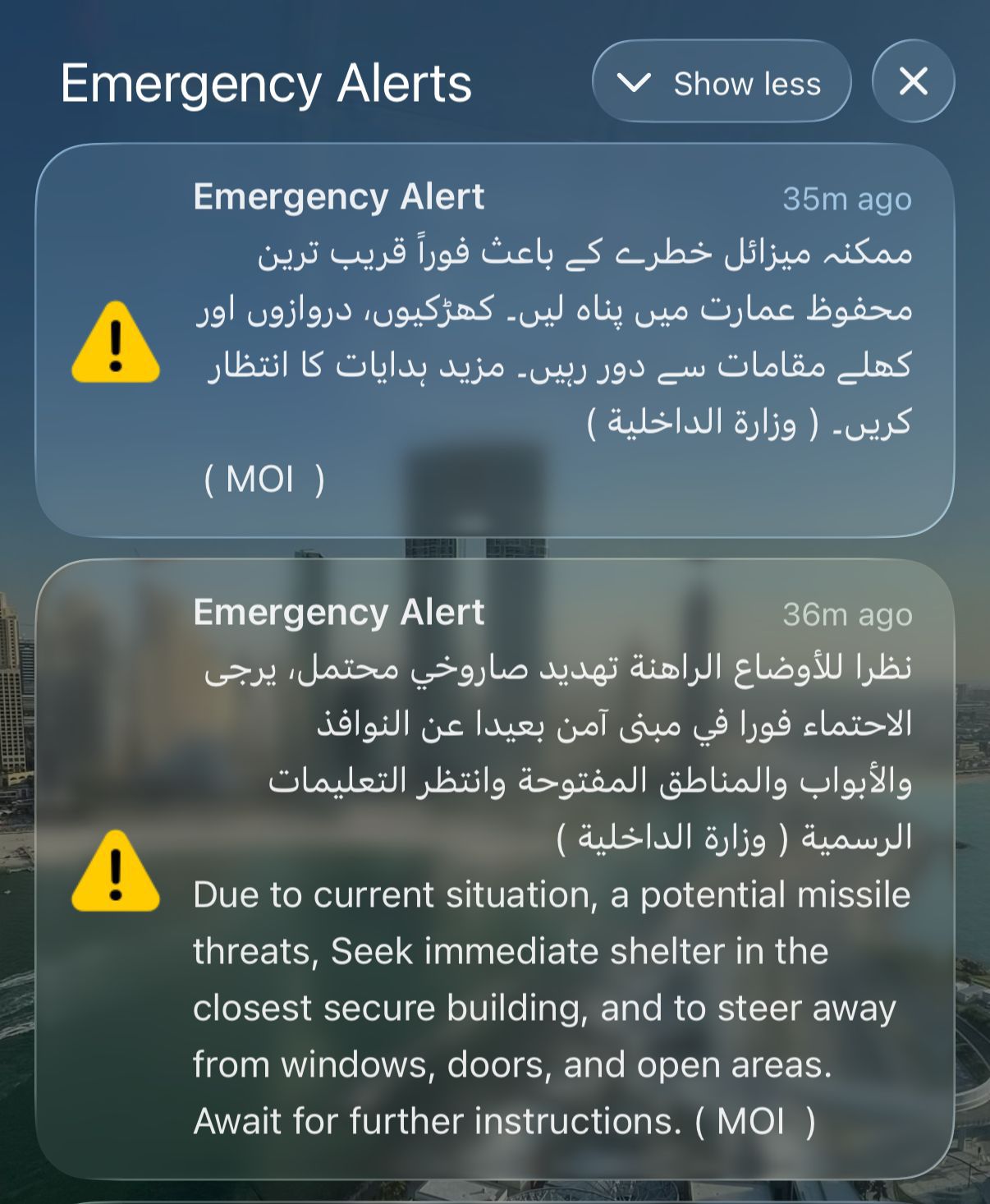 Emergency Alerts

Show less

Emergency Alert
35m ago
ممکنہ میزائل خطرے کے باعث فوراً قریب ترین محفوظ عمارت میں پناہ لیں۔ کھڑکیوں، دروازوں اور کھلے مقامات سے دور رہیں۔ مزید ہدایات کا انتظار کریں۔ ( وزارة الداخلية )
( MOI )

Emergency Alert
36m ago
نظرا للأوضاع الراهنة تهديد صاروخي محتمل، يرجى الاحتماء فورا في مبنى آمن بعيدا عن النوافذ والأبواب والمناطق المفتوحة وانتظر التعليمات الرسمية ( وزارة الداخلية )
Due to current situation, a potential missile threats, Seek immediate shelter in the closest secure building, and to steer away from windows, doors, and open areas. Await for further instructions. ( MOI )